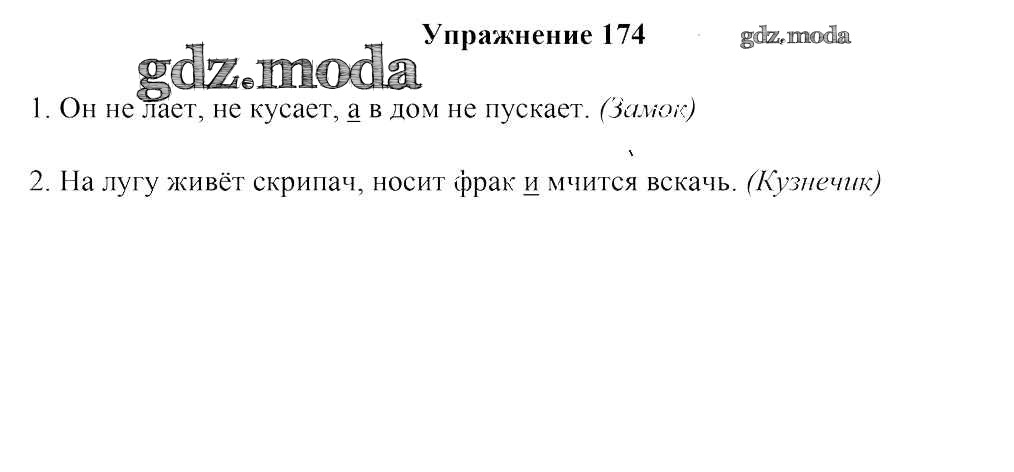 Упражнение 174

1. Он не лает, не кусает, а в дом не пускает. (Замок)

2. На лугу живёт скрипач, носит фрак и мчится вскачь. (Кузнечик)

gdz.moda